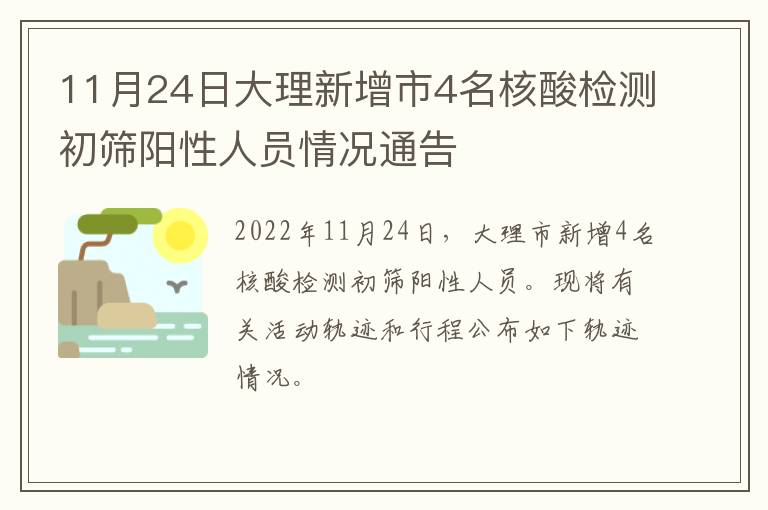 11月24日大理新增市4名核酸检测初筛阳性人员情况通告

2022年11月24日，大理市新增4名核酸检测初筛阳性人员。现将有关活动轨迹和行程公布如下轨迹情况。